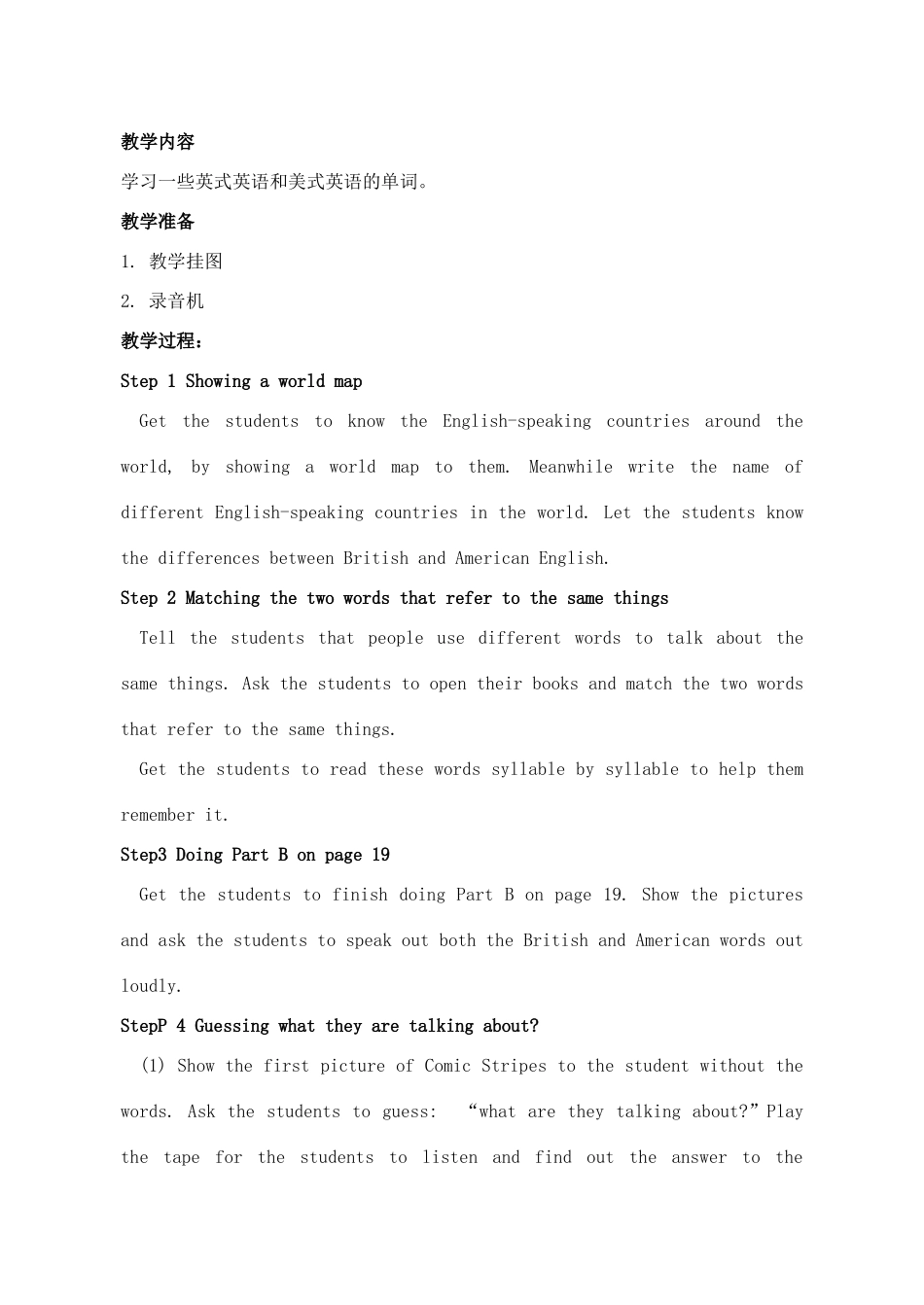 教学内容

学习一些英式英语和美式英语的单词。

教学准备

1. 教学挂图

2. 录音机

教学过程：

Step 1 Showing a world map

Get the students to know the English-speaking countries around the world, by showing a world map to them. Meanwhile write the name of different English-speaking countries in the world. Let the students know the differences between British and American English.

Step 2 Matching the two words that refer to the same things

Tell the students that people use different words to talk about the same things. Ask the students to open their books and match the two words that refer to the same things.

Get the students to read these words syllable by syllable to help them remember it.

Step3 Doing Part B on page 19

Get the students to finish doing Part B on page 19. Show the pictures and ask the students to speak out both the British and American words out loudly.

StepP 4 Guessing what they are talking about?

(1) Show the first picture of Comic Stripes to the student without the words. Ask the students to guess: “what are they talking about?”Play the tape for the students to listen and find out the answer to the